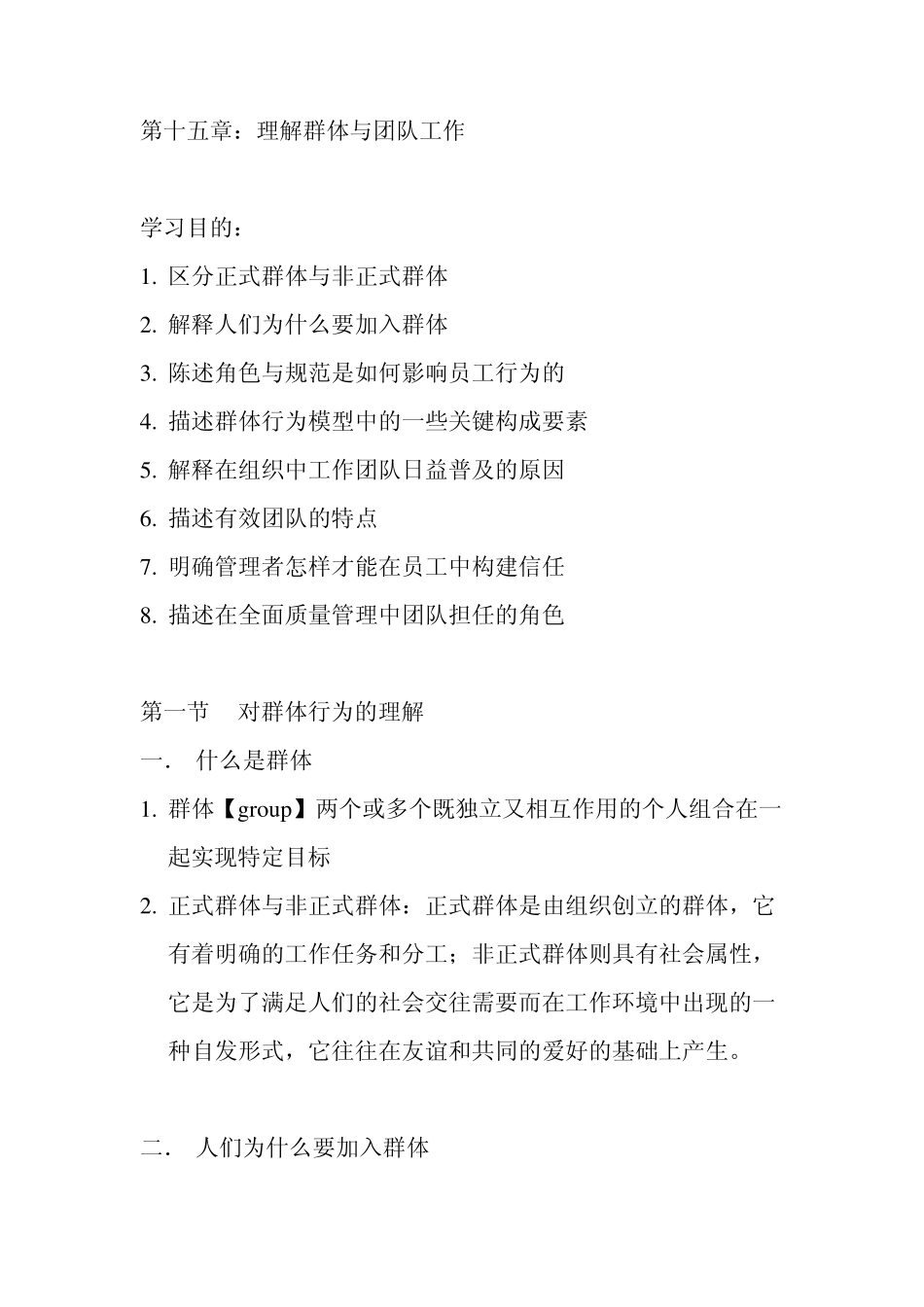 第十五章：理解群体与团队工作

学习目的：

1. 区分正式群体与非正式群体
2. 解释人们为什么要加入群体
3. 陈述角色与规范是如何影响员工行为的
4. 描述群体行为模型中的一些关键构成要素
5. 解释在组织中工作团队日益普及的原因
6. 描述有效团队的特点
7. 明确管理者怎样才能在员工中构建信任
8. 描述在全面质量管理中团队担任的角色

第一节　对群体行为的理解

一.　什么是群体

1. 群体【group】两个或多个既独立又相互作用的个人组合在一起实现特定目标
2. 正式群体与非正式群体：正式群体是由组织创立的群体，它有着明确的工作任务和分工；非正式群体则具有社会属性，它是为了满足人们的社会交往需要而在工作环境中出现的一种自发形式，它往往在友谊和共同的爱好的基础上产生。

二.　人们为什么要加入群体